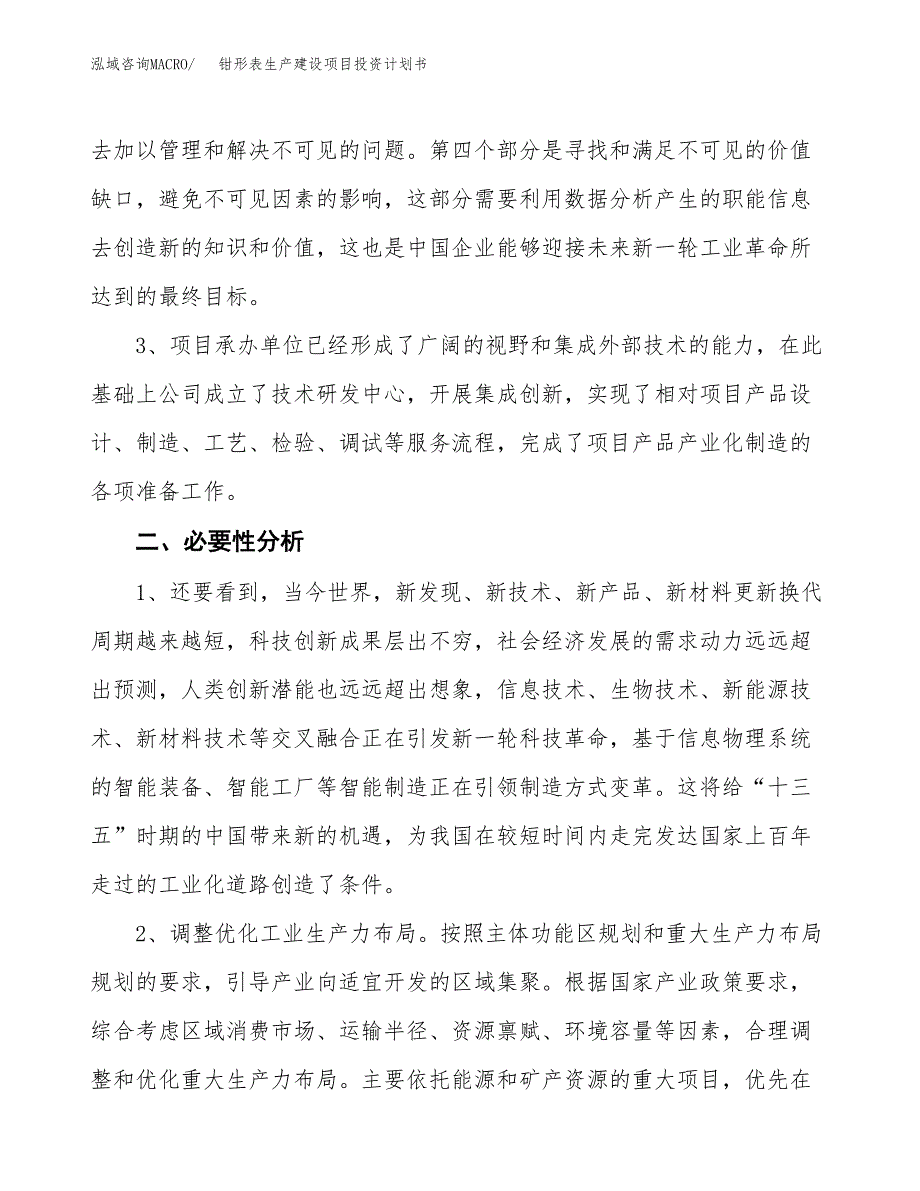 泓域咨询MACRO/　钳形表生产建设项目投资计划书

去加以管理和解决不可见的问题。第四个部分是寻找和满足不可见的价值缺口，避免不可见因素的影响，这部分需要利用数据分析产生的职能信息去创造新的知识和价值，这也是中国企业能够迎接未来新一轮工业革命所达到的最终目标。

3、项目承办单位已经形成了广阔的视野和集成外部技术的能力，在此基础上公司成立了技术研发中心，开展集成创新，实现了相对项目产品设计、制造、工艺、检验、调试等服务流程，完成了项目产品产业化制造的各项准备工作。

二、必要性分析

1、还要看到，当今世界，新发现、新技术、新产品、新材料更新换代周期越来越短，科技创新成果层出不穷，社会经济发展的需求动力远远超出预测，人类创新潜能也远远超出想象，信息技术、生物技术、新能源技术、新材料技术等交叉融合正在引发新一轮科技革命，基于信息物理系统的智能装备、智能工厂等智能制造正在引领制造方式变革。这将给“十三五”时期的中国带来新的机遇，为我国在较短时间内走完发达国家上百年走过的工业化道路创造了条件。

2、调整优化工业生产力布局。按照主体功能区规划和重大生产力布局规划的要求，引导产业向适宜开发的区域集聚。根据国家产业政策要求，综合考虑区域消费市场、运输半径、资源禀赋、环境容量等因素，合理调整和优化重大生产力布局。主要依托能源和矿产资源的重大项目，优先在